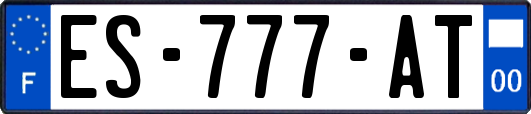 F
ES-777-AT
00